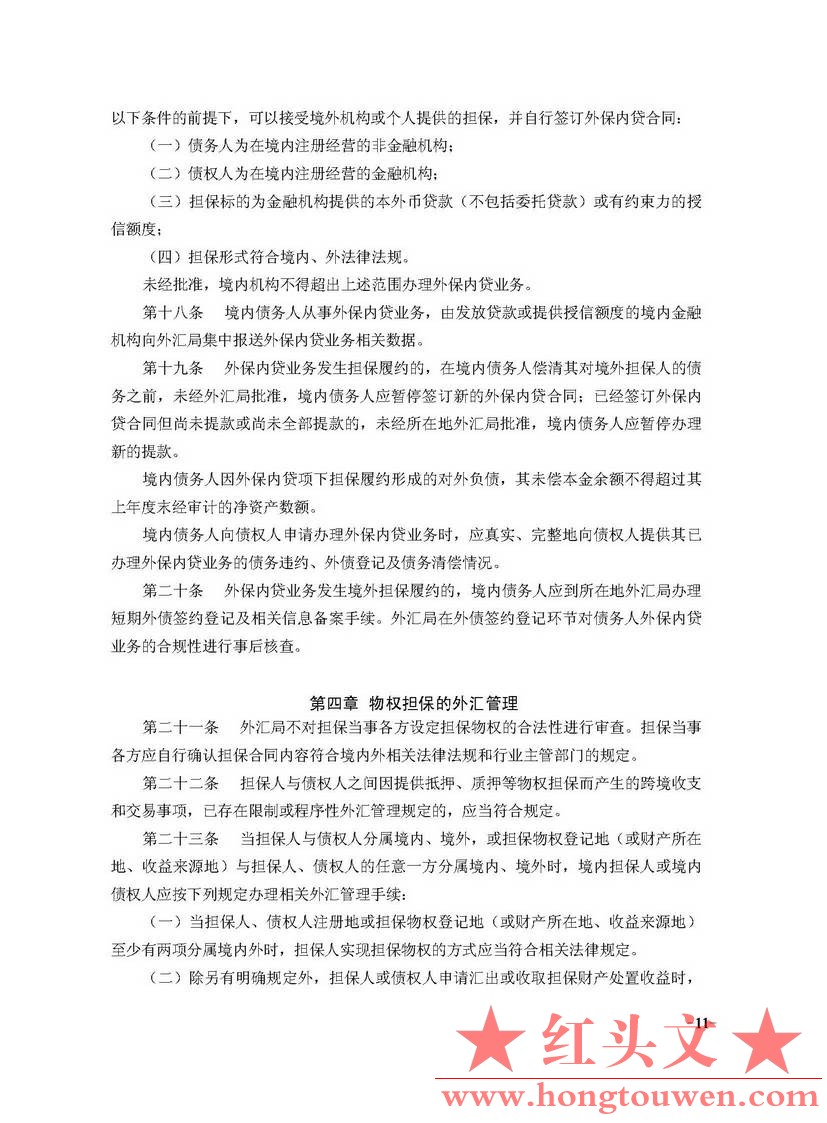 以下条件的前提下，可以接受境外机构或个人提供的担保，并自行签订外保内贷合同：

（一）债务人为在境内注册经营的非金融机构；

（二）债权人为在境内注册经营的金融机构；

（三）担保标的为金融机构提供的本外币贷款（不包括委托贷款）或有约束力的授信额度；

（四）担保形式符合境内、外法律法规。

未经批准，境内机构不得超出上述范围办理外保内贷业务。

第十八条　境内债务人从事外保内贷业务，由发放贷款或提供授信额度的境内金融机构向外汇局集中报送外保内贷业务相关数据。

第十九条　外保内贷业务发生担保履约的，在境内债务人偿清其对境外担保人的债务之前，未经外汇局批准，境内债务人应暂停签订新的外保内贷合同；已经签订外保内贷合同但尚未提款或尚未全部提款的，未经所在地外汇局批准，境内债务人应暂停办理新的提款。

境内债务人因外保内贷项下担保履约形成的对外负债，其未偿本金余额不得超过其上年度末经审计的净资产数额。

境内债务人向债权人申请办理外保内贷业务时，应真实、完整地向债权人提供其已办理外保内贷业务的债务违约、外债登记及债务清偿情况。

第二十条　外保内贷业务发生境外担保履约的，境内债务人应到所在地外汇局办理短期外债签约登记及相关信息备案手续。外汇局在外债签约登记环节对债务人外保内贷业务的合规性进行事后核查。

第四章　物权担保的外汇管理

第二十一条　外汇局不对担保当事各方设定担保物权的合法性进行审查。担保当事各方应自行确认担保合同内容符合境内外相关法律法规和行业主管部门的规定。

第二十二条　担保人与债权人之间因提供抵押、质押等物权担保而产生的跨境收支和交易事项，已存在限制或程序性外汇管理规定的，应当符合规定。

第二十三条　当担保人与债权人分属境内、境外，或担保物权登记地（或财产所在地、收益来源地）与担保人、债权人的任意一方分属境内、境外时，境内担保人或境内债权人应按下列规定办理相关外汇管理手续：

（一）当担保人、债权人注册地或担保物权登记地（或财产所在地、收益来源地）至少有两项分属境内外时，担保人实现担保物权的方式应当符合相关法律规定。

（二）除另有明确规定外，担保人或债权人申请汇出或收取担保财产处置收益时，

11

★ 红头文 ★

www.hongtouwen.com